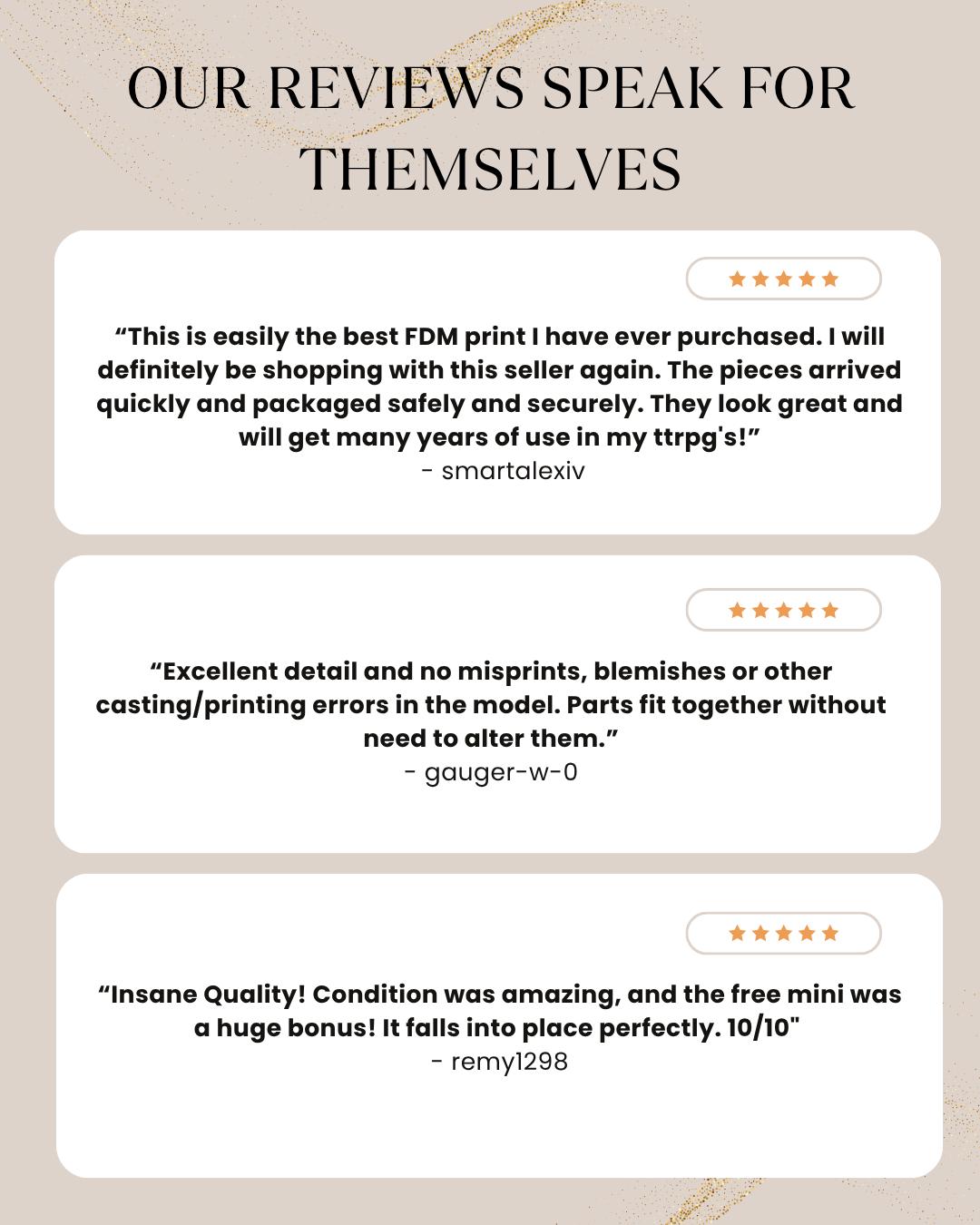 OUR REVIEWS SPEAK FOR THEMSELVES

"This is easily the best FDM print I have ever purchased. I will definitely be shopping with this seller again. The pieces arrived quickly and packaged safely and securely. They look great and will get many years of use in my ttrpg's!"
- smartalexiv

"Excellent detail and no misprints, blemishes or other casting/printing errors in the model. Parts fit together without need to alter them."
- gauger-w-0

"Insane Quality! Condition was amazing, and the free mini was a huge bonus! It falls into place perfectly. 10/10"
- remy1298